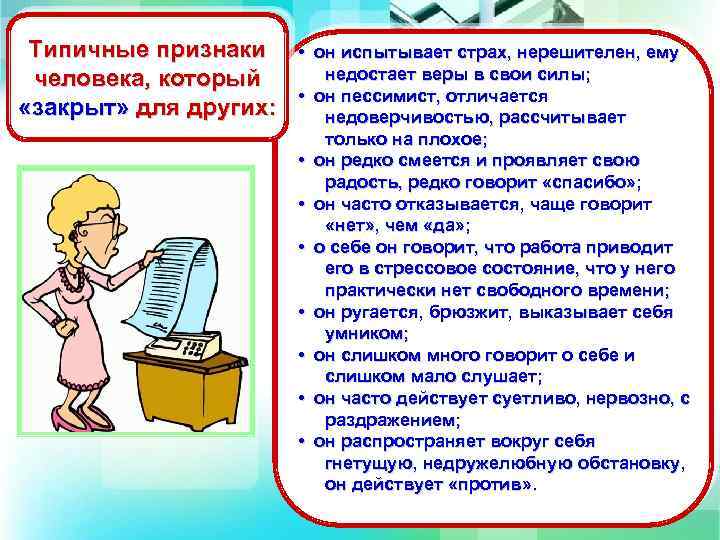 Типичные признаки человека, который «закрыт» для других:

• он испытывает страх, нерешителен, ему недостает веры в свои силы;
• он пессимист, отличается недоверчивостью, рассчитывает только на плохое;
• он редко смеется и проявляет свою радость, редко говорит «спасибо»;
• он часто отказывается, чаще говорит «нет», чем «да»;
• о себе он говорит, что работа приводит его в стрессовое состояние, что у него практически нет свободного времени;
• он ругается, брюзжит, выказывает себя умником;
• он слишком много говорит о себе и слишком мало слушает;
• он часто действует суетливо, нервозно, с раздражением;
• он распространяет вокруг себя гнетущую, недружелюбную обстановку, он действует «против».